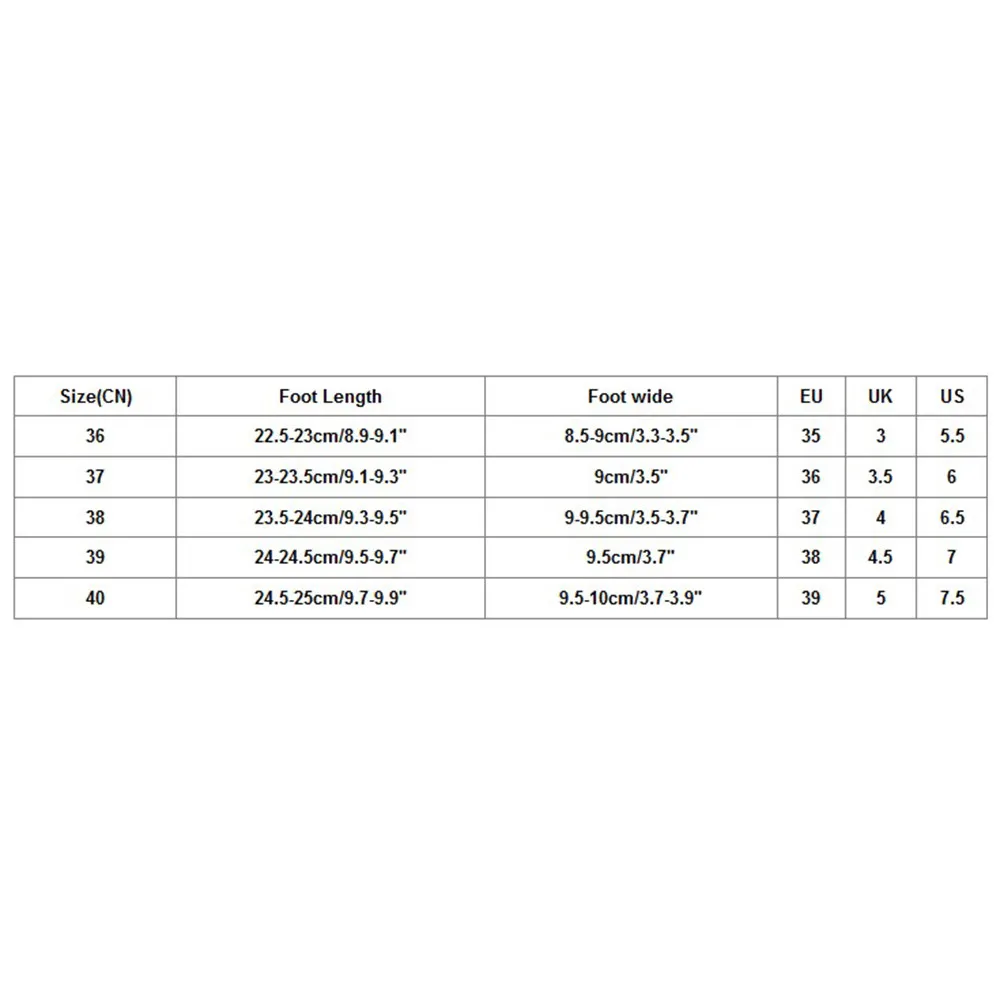 | Size(CN) | Foot Length | Foot wide | EU | UK | US |
|---|---|---|---|---|---|
| 36 | 22.5-23cm/8.9-9.1" | 8.5-9cm/3.3-3.5" | 35 | 3 | 5.5 |
| 37 | 23-23.5cm/9.1-9.3" | 9cm/3.5" | 36 | 3.5 | 6 |
| 38 | 23.5-24cm/9.3-9.5" | 9-9.5cm/3.5-3.7" | 37 | 4 | 6.5 |
| 39 | 24-24.5cm/9.5-9.7" | 9.5cm/3.7" | 38 | 4.5 | 7 |
| 40 | 24.5-25cm/9.7-9.9" | 9.5-10cm/3.7-3.9" | 39 | 5 | 7.5 |